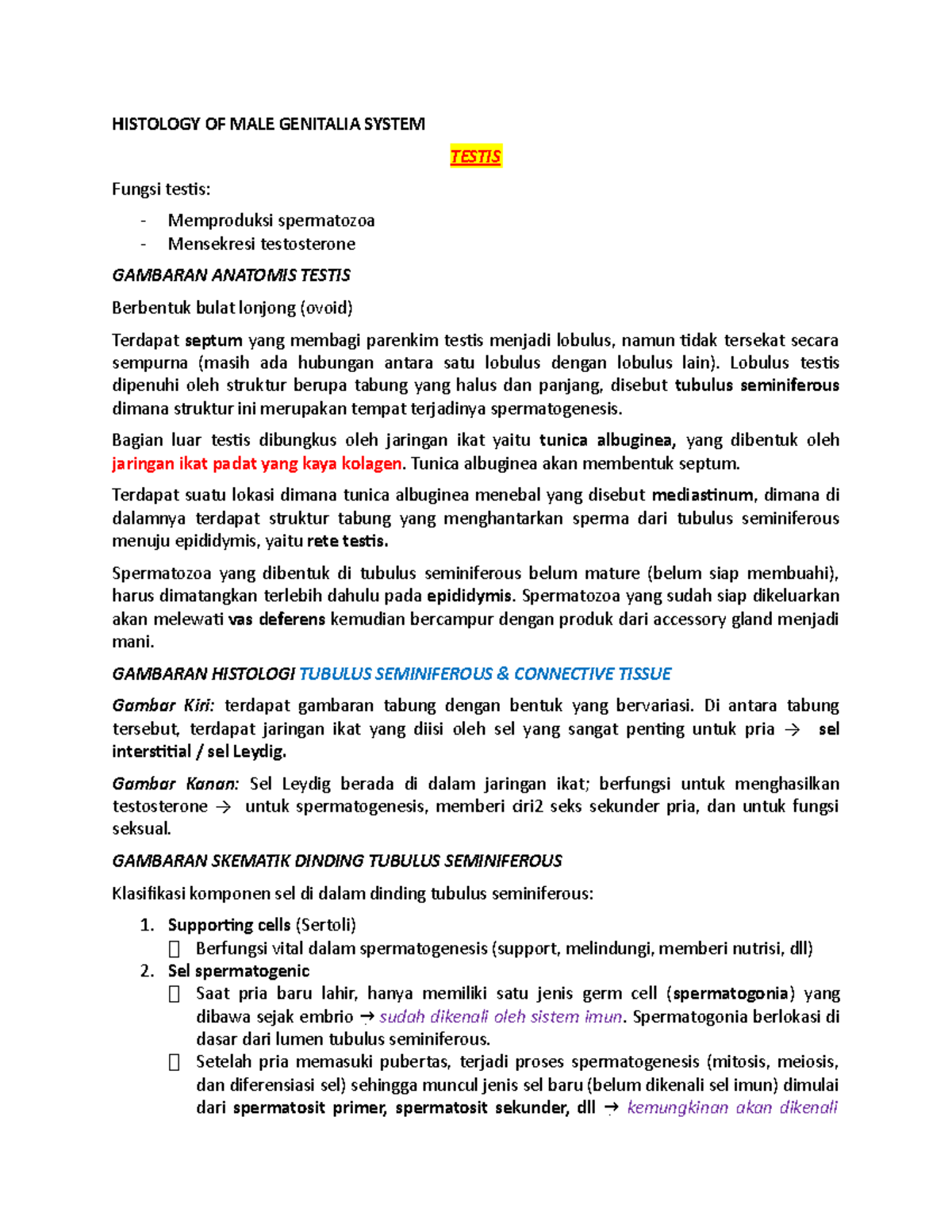 HISTOLOGY OF MALE GENITALIA SYSTEM

TESTIS

Fungsi testis:

- Memproduksi spermatozoa
- Mensekresi testosterone

GAMBARAN ANATOMIS TESTIS

Berbentuk bulat lonjong (ovoid)

Terdapat septum yang membagi parenkim testis menjadi lobulus, namun tidak tersekat secara sempurna (masih ada hubungan antara satu lobulus dengan lobulus lain). Lobulus testis dipenuhi oleh struktur berupa tabung yang halus dan panjang, disebut tubulus seminiferous dimana struktur ini merupakan tempat terjadinya spermatogenesis.

Bagian luar testis dibungkus oleh jaringan ikat yaitu tunica albuginea, yang dibentuk oleh jaringan ikat padat yang kaya kolagen. Tunica albuginea akan membentuk septum.

Terdapat suatu lokasi dimana tunica albuginea menebal yang disebut mediastinum, dimana di dalamnya terdapat struktur tabung yang menghantarkan sperma dari tubulus seminiferous menuju epididymis, yaitu rete testis.

Spermatozoa yang dibentuk di tubulus seminiferous belum mature (belum siap membuahi), harus dimatangkan terlebih dahulu pada epididymis. Spermatozoa yang sudah siap dikeluarkan akan melewati vas deferens kemudian bercampur dengan produk dari accessory gland menjadi mani.

GAMBARAN HISTOLOGI TUBULUS SEMINIFEROUS & CONNECTIVE TISSUE

Gambar Kiri: terdapat gambaran tabung dengan bentuk yang bervariasi. Di antara tabung tersebut, terdapat jaringan ikat yang diisi oleh sel yang sangat penting untuk pria → sel interstitial / sel Leydig.

Gambar Kanan: Sel Leydig berada di dalam jaringan ikat; berfungsi untuk menghasilkan testosterone → untuk spermatogenesis, memberi ciri2 seks sekunder pria, dan untuk fungsi seksual.

GAMBARAN SKEMATIK DINDING TUBULUS SEMINIFEROUS

Klasifikasi komponen sel di dalam dinding tubulus seminiferous:

1. Supporting cells (Sertoli)
 Berfungsi vital dalam spermatogenesis (support, melindungi, memberi nutrisi, dll)
2. Sel spermatogenic
 Saat pria baru lahir, hanya memiliki satu jenis germ cell (spermatogonia) yang dibawa sejak embrio → sudah dikenali oleh sistem imun. Spermatogonia berlokasi di dasar dari lumen tubulus seminiferous.
 Setelah pria memasuki pubertas, terjadi proses spermatogenesis (mitosis, meiosis, dan diferensiasi sel) sehingga muncul jenis sel baru (belum dikenali sel imun) dimulai dari spermatosit primer, spermatosit sekunder, dll → kemungkinan akan dikenali